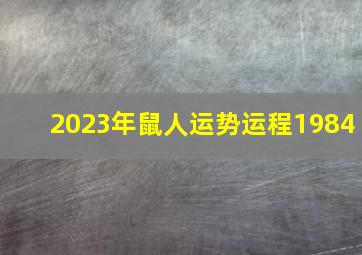 2023年鼠人运势运程1984